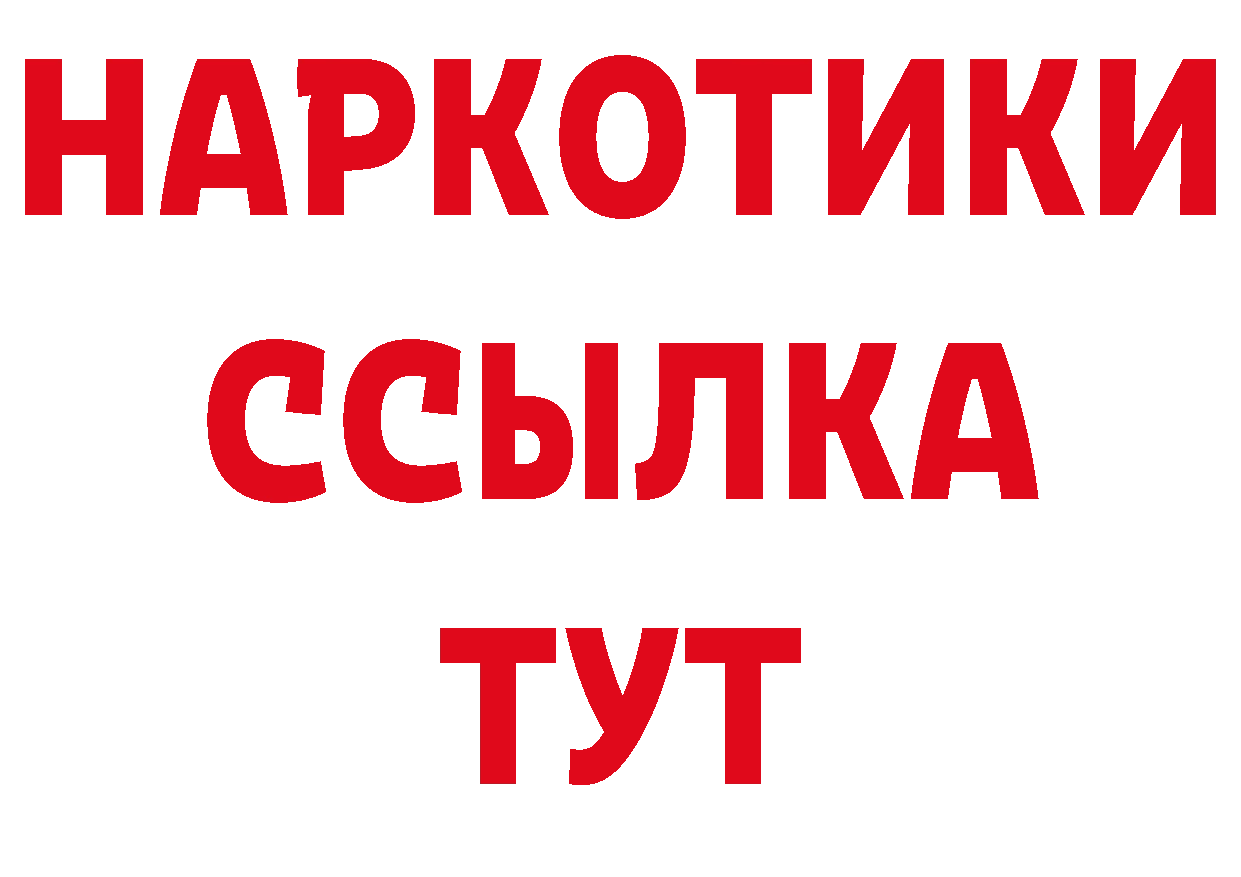 НАРКОТИКИ
ССЫЛКА
ТУТ